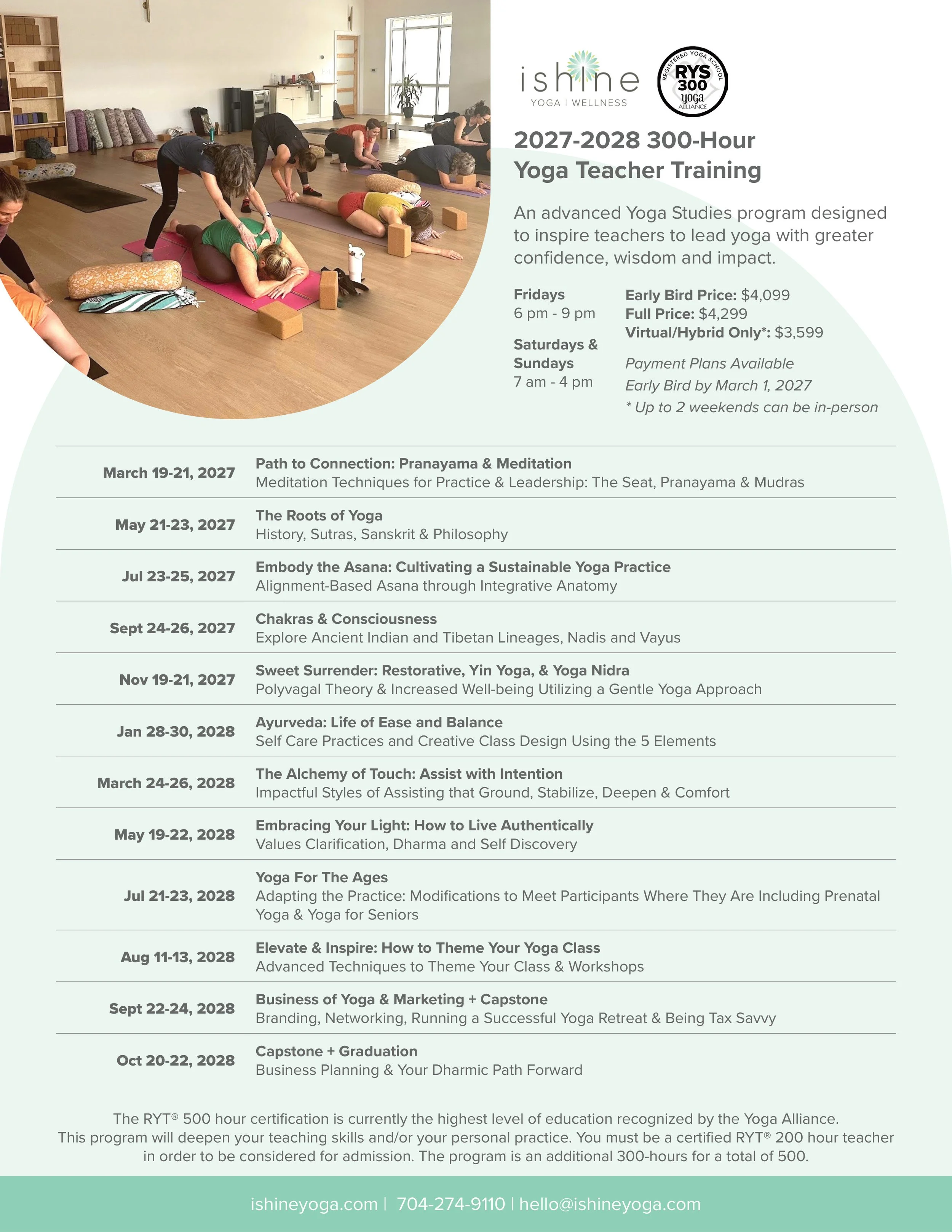 ishine
YOGA | WELLNESS

REGISTERED YOGA SCHOOL
RYS
300
yoga
ALLIANCE

2027-2028 300-Hour
Yoga Teacher Training

An advanced Yoga Studies program designed to inspire teachers to lead yoga with greater confidence, wisdom and impact.

Fridays
6 pm - 9 pm

Saturdays &
Sundays
7 am - 4 pm

Early Bird Price: $4,099
Full Price: $4,299
Virtual/Hybrid Only*: $3,599

Payment Plans Available
Early Bird by March 1, 2027
* Up to 2 weekends can be in-person

March 19-21, 2027
Path to Connection: Pranayama & Meditation
Meditation Techniques for Practice & Leadership: The Seat, Pranayama & Mudras

May 21-23, 2027
The Roots of Yoga
History, Sutras, Sanskrit & Philosophy

Jul 23-25, 2027
Embody the Asana: Cultivating a Sustainable Yoga Practice
Alignment-Based Asana through Integrative Anatomy

Sept 24-26, 2027
Chakras & Consciousness
Explore Ancient Indian and Tibetan Lineages, Nadis and Vayus

Nov 19-21, 2027
Sweet Surrender: Restorative, Yin Yoga, & Yoga Nidra
Polyvagal Theory & Increased Well-being Utilizing a Gentle Yoga Approach

Jan 28-30, 2028
Ayurveda: Life of Ease and Balance
Self Care Practices and Creative Class Design Using the 5 Elements

March 24-26, 2028
The Alchemy of Touch: Assist with Intention
Impactful Styles of Assisting that Ground, Stabilize, Deepen & Comfort

May 19-22, 2028
Embracing Your Light: How to Live Authentically
Values Clarification, Dharma and Self Discovery

Jul 21-23, 2028
Yoga For The Ages
Adapting the Practice: Modifications to Meet Participants Where They Are Including Prenatal Yoga & Yoga for Seniors

Aug 11-13, 2028
Elevate & Inspire: How to Theme Your Yoga Class
Advanced Techniques to Theme Your Class & Workshops

Sept 22-24, 2028
Business of Yoga & Marketing + Capstone
Branding, Networking, Running a Successful Yoga Retreat & Being Tax Savvy

Oct 20-22, 2028
Capstone + Graduation
Business Planning & Your Dharmic Path Forward

The RYT® 500 hour certification is currently the highest level of education recognized by the Yoga Alliance. This program will deepen your teaching skills and/or your personal practice. You must be a certified RYT® 200 hour teacher in order to be considered for admission. The program is an additional 300-hours for a total of 500.

ishineyoga.com | 704-274-9110 | hello@ishineyoga.com